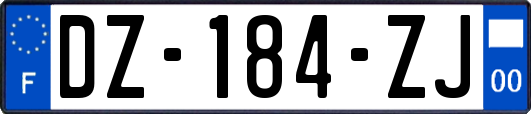 F

DZ-184-ZJ

00